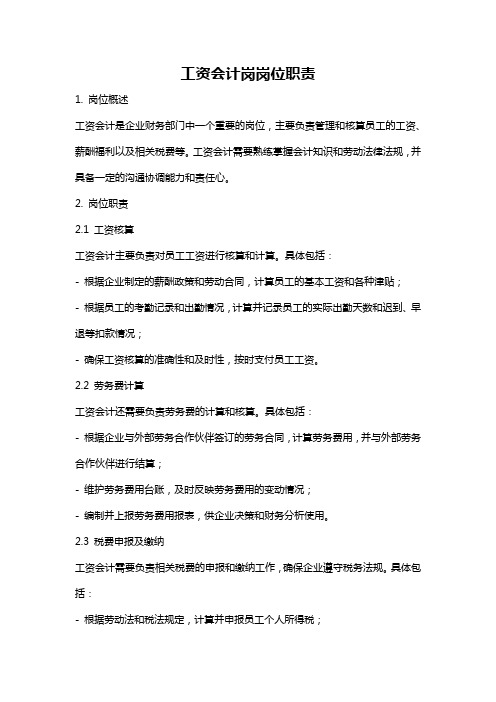 工资会计岗岗位职责

1. 岗位概述

工资会计是企业财务部门中一个重要的岗位，主要负责管理和核算员工的工资、薪酬福利以及相关税费等。工资会计需要熟练掌握会计知识和劳动法律法规，并具备一定的沟通协调能力和责任心。

2. 岗位职责

2.1 工资核算

工资会计主要负责对员工工资进行核算和计算。具体包括：

- 根据企业制定的薪酬政策和劳动合同，计算员工的基本工资和各种津贴；

- 根据员工的考勤记录和出勤情况，计算并记录员工的实际出勤天数和迟到、早退等扣款情况；

- 确保工资核算的准确性和及时性，按时支付员工工资。

2.2 劳务费计算

工资会计还需要负责劳务费的计算和核算。具体包括：

- 根据企业与外部劳务合作伙伴签订的劳务合同，计算劳务费用，并与外部劳务合作伙伴进行结算；

- 维护劳务费用台账，及时反映劳务费用的变动情况；

- 编制并上报劳务费用报表，供企业决策和财务分析使用。

2.3 税费申报及缴纳

工资会计需要负责相关税费的申报和缴纳工作，确保企业遵守税务法规。具体包括：

- 根据劳动法和税法规定，计算并申报员工个人所得税；